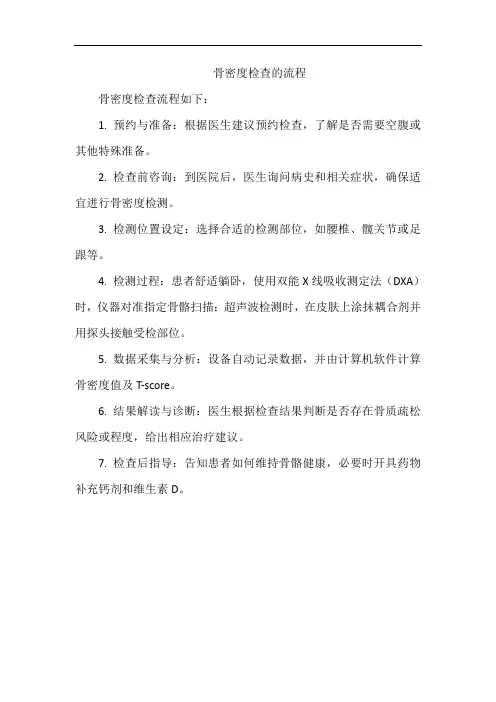 骨密度检查的流程

骨密度检查流程如下：

1. 预约与准备：根据医生建议预约检查，了解是否需要空腹或其他特殊准备。

2. 检查前咨询：到医院后，医生询问病史和相关症状，确保适宜进行骨密度检测。

3. 检测位置设定：选择合适的检测部位，如腰椎、髋关节或足跟等。

4. 检测过程：患者舒适躺卧，使用双能 X 线吸收测定法（DXA）时，仪器对准指定骨骼扫描；超声波检测时，在皮肤上涂抹耦合剂并用探头接触受检部位。

5. 数据采集与分析：设备自动记录数据，并由计算机软件计算骨密度值及 T-score。

6. 结果解读与诊断：医生根据检查结果判断是否存在骨质疏松风险或程度，给出相应治疗建议。

7. 检查后指导：告知患者如何维持骨骼健康，必要时开具药物补充钙剂和维生素 D。